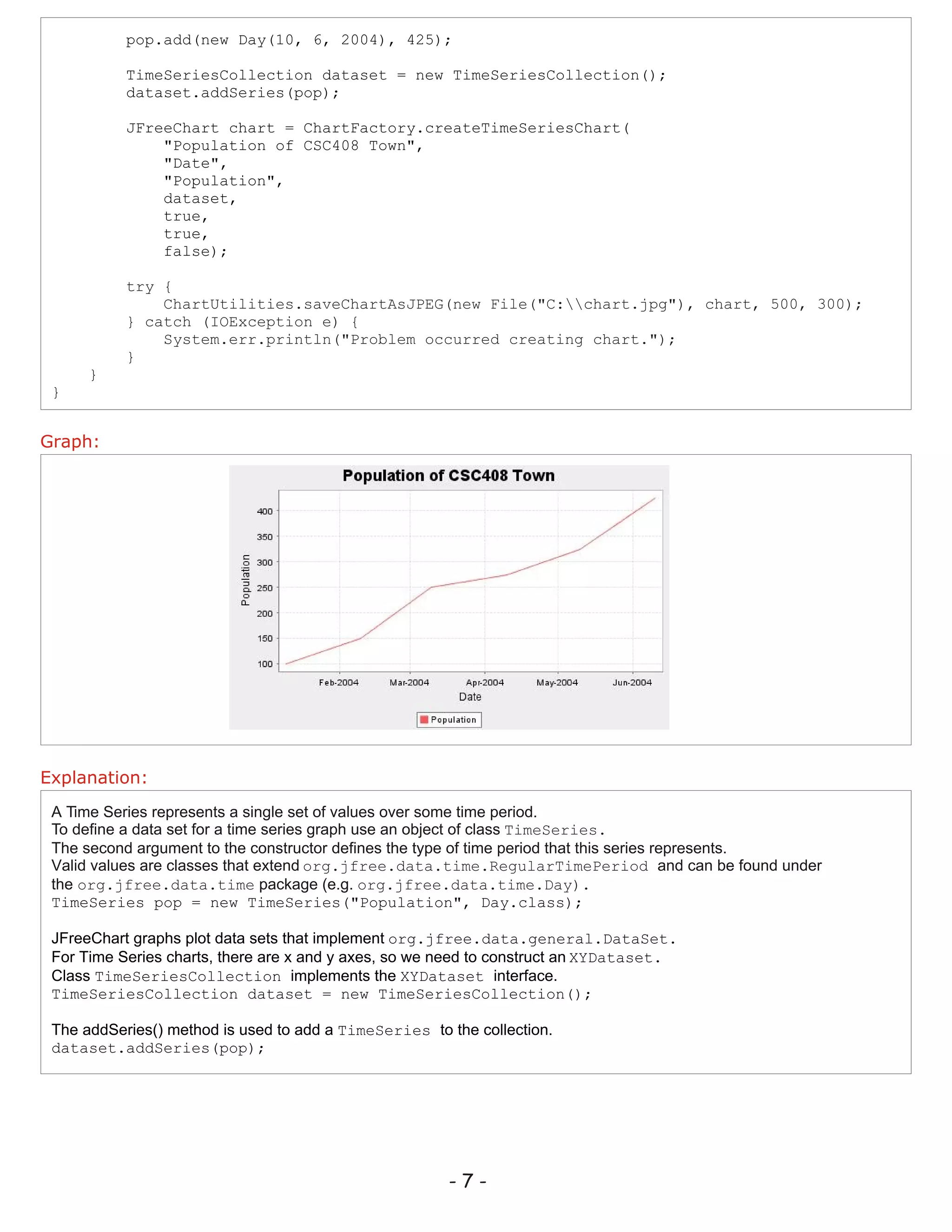 pop.add(new Day(10, 6, 2004), 425);

TimeSeriesCollection dataset = new TimeSeriesCollection();
dataset.addSeries(pop);

JFreeChart chart = ChartFactory.createTimeSeriesChart(
    "Population of CSC408 Town",
    "Date",
    "Population",
    dataset,
    true,
    true,
    false);

try {
    ChartUtilities.saveChartAsJPEG(new File("C:\\chart.jpg"), chart, 500, 300);
} catch (IOException e) {
    System.err.println("Problem occurred creating chart.");
}
}
}

Graph:

Population of CSC408 Town

400
350
300
250
200
150
100
Population

Feb-2004 Mar-2004 Apr-2004 May-2004 Jun-2004
Date

Population

Explanation:

A Time Series represents a single set of values over some time period.
To define a data set for a time series graph use an object of class TimeSeries.
The second argument to the constructor defines the type of time period that this series represents.
Valid values are classes that extend org.jfree.data.time.RegularTimePeriod and can be found under the org.jfree.data.time package (e.g. org.jfree.data.time.Day).
TimeSeries pop = new TimeSeries("Population", Day.class);

JFreeChart graphs plot data sets that implement org.jfree.data.general.DataSet.
For Time Series charts, there are x and y axes, so we need to construct an XYDataset.
Class TimeSeriesCollection implements the XYDataset interface.
TimeSeriesCollection dataset = new TimeSeriesCollection();

The addSeries() method is used to add a TimeSeries to the collection.
dataset.addSeries(pop);

- 7 -